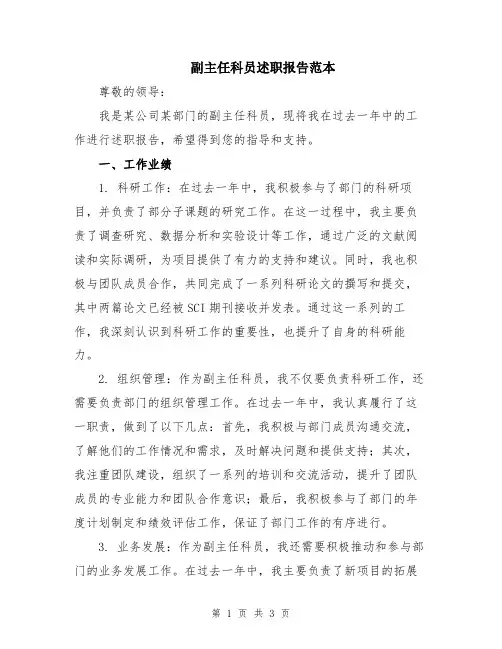 副主任科员述职报告范本

尊敬的领导：

我是某公司某部门的副主任科员，现将我在过去一年中的工作进行述职报告，希望得到您的指导和支持。

一、工作业绩

1. 科研工作：在过去一年中，我积极参与了部门的科研项目，并负责了部分子课题的研究工作。在这一过程中，我主要负责了调查研究、数据分析和实验设计等工作，通过广泛的文献阅读和实际调研，为项目提供了有力的支持和建议。同时，我也积极与团队成员合作，共同完成了一系列科研论文的撰写和提交，其中两篇论文已经被SCI期刊接收并发表。通过这一系列的工作，我深刻认识到科研工作的重要性，也提升了自身的科研能力。

2. 组织管理：作为副主任科员，我不仅要负责科研工作，还需要负责部门的组织管理工作。在过去一年中，我认真履行了这一职责，做到了以下几点：首先，我积极与部门成员沟通交流，了解他们的工作情况和需求，及时解决问题和提供支持；其次，我注重团队建设，组织了一系列的培训和交流活动，提升了团队成员的专业能力和团队合作意识；最后，我积极参与了部门的年度计划制定和绩效评估工作，保证了部门工作的有序进行。

3. 业务发展：作为副主任科员，我还需要积极推动和参与部门的业务发展工作。在过去一年中，我主要负责了新项目的拓展

第 1 页 共 3 页